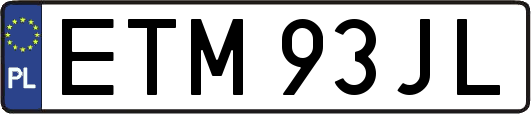 PL
ETM 93JL